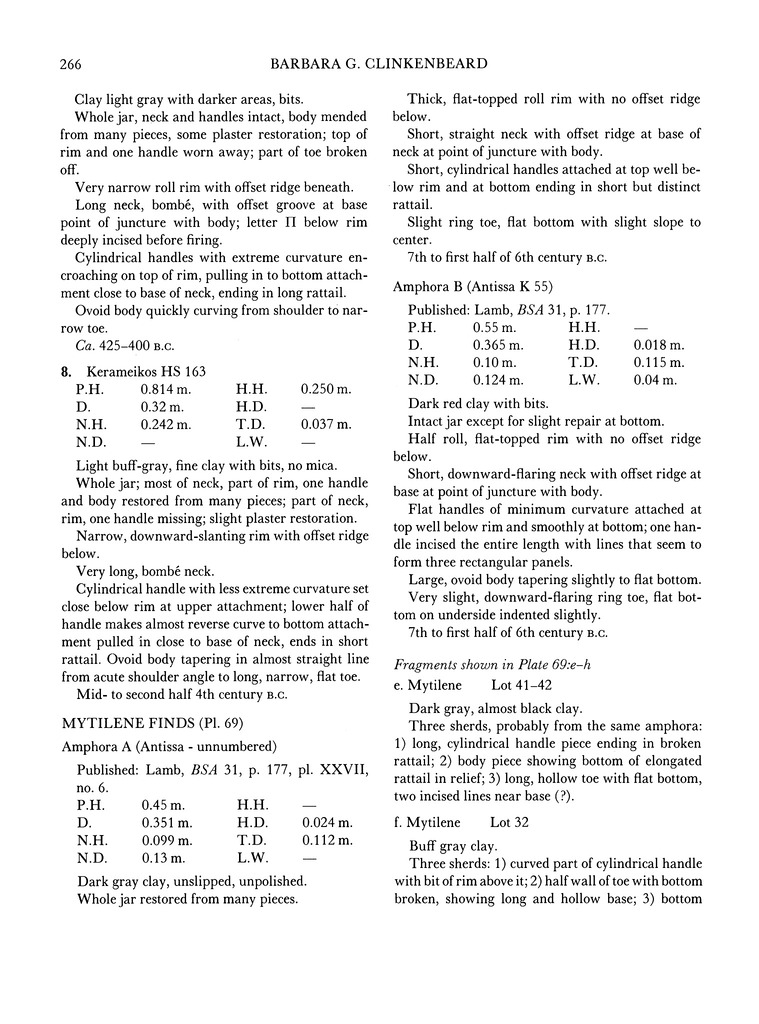 266 BARBARA G. CLINKENBEARD

Clay light gray with darker areas, bits.

Whole jar, neck and handles intact, body mended from many pieces, some plaster restoration; top of rim and one handle worn away; part of toe broken off.

Very narrow roll rim with offset ridge beneath.

Long neck, bombé, with offset groove at base point of juncture with body; letter Π below rim deeply incised before firing.

Cylindrical handles with extreme curvature encroaching on top of rim, pulling in to bottom attachment close to base of neck, ending in long rattail.

Ovoid body quickly curving from shoulder to narrow toe.

Ca. 425–400 B.C.

8. Kerameikos HS 163

| P.H. | 0.814 m. | H.H. | 0.250 m. |
|---|---|---|---|
| D. | 0.32 m. | H.D. | — |
| N.H. | 0.242 m. | T.D. | 0.037 m. |
| N.D. | — | L.W. | — |

Light buff-gray, fine clay with bits, no mica.

Whole jar; most of neck, part of rim, one handle and body restored from many pieces; part of neck, rim, one handle missing; slight plaster restoration.

Narrow, downward-slanting rim with offset ridge below.

Very long, bombé neck.

Cylindrical handle with less extreme curvature set close below rim at upper attachment; lower half of handle makes almost reverse curve to bottom attachment pulled in close to base of neck, ends in short rattail. Ovoid body tapering in almost straight line from acute shoulder angle to long, narrow, flat toe.

Mid- to second half 4th century B.C.

MYTILENE FINDS (Pl. 69)

Amphora A (Antissa - unnumbered)

Published: Lamb, BSA 31, p. 177, pl. XXVII, no. 6.

| P.H. | 0.45 m. | H.H. | — |
|---|---|---|---|
| D. | 0.351 m. | H.D. | 0.024 m. |
| N.H. | 0.099 m. | T.D. | 0.112 m. |
| N.D. | 0.13 m. | L.W. | — |

Dark gray clay, unslipped, unpolished.

Whole jar restored from many pieces.

Thick, flat-topped roll rim with no offset ridge below.

Short, straight neck with offset ridge at base of neck at point of juncture with body.

Short, cylindrical handles attached at top well below rim and at bottom ending in short but distinct rattail.

Slight ring toe, flat bottom with slight slope to center.

7th to first half of 6th century B.C.

Amphora B (Antissa K 55)

Published: Lamb, BSA 31, p. 177.

| P.H. | 0.55 m. | H.H. | — |
|---|---|---|---|
| D. | 0.365 m. | H.D. | 0.018 m. |
| N.H. | 0.10 m. | T.D. | 0.115 m. |
| N.D. | 0.124 m. | L.W. | 0.04 m. |

Dark red clay with bits.

Intact jar except for slight repair at bottom.

Half roll, flat-topped rim with no offset ridge below.

Short, downward-flaring neck with offset ridge at base at point of juncture with body.

Flat handles of minimum curvature attached at top well below rim and smoothly at bottom; one handle incised the entire length with lines that seem to form three rectangular panels.

Large, ovoid body tapering slightly to flat bottom.

Very slight, downward-flaring ring toe, flat bottom on underside indented slightly.

7th to first half of 6th century B.C.

Fragments shown in Plate 69:e–h

e. Mytilene Lot 41–42

Dark gray, almost black clay.

Three sherds, probably from the same amphora: 1) long, cylindrical handle piece ending in broken rattail; 2) body piece showing bottom of elongated rattail in relief; 3) long, hollow toe with flat bottom, two incised lines near base (?).

f. Mytilene Lot 32

Buff gray clay.

Three sherds: 1) curved part of cylindrical handle with bit of rim above it; 2) half wall of toe with bottom broken, showing long and hollow base; 3) bottom